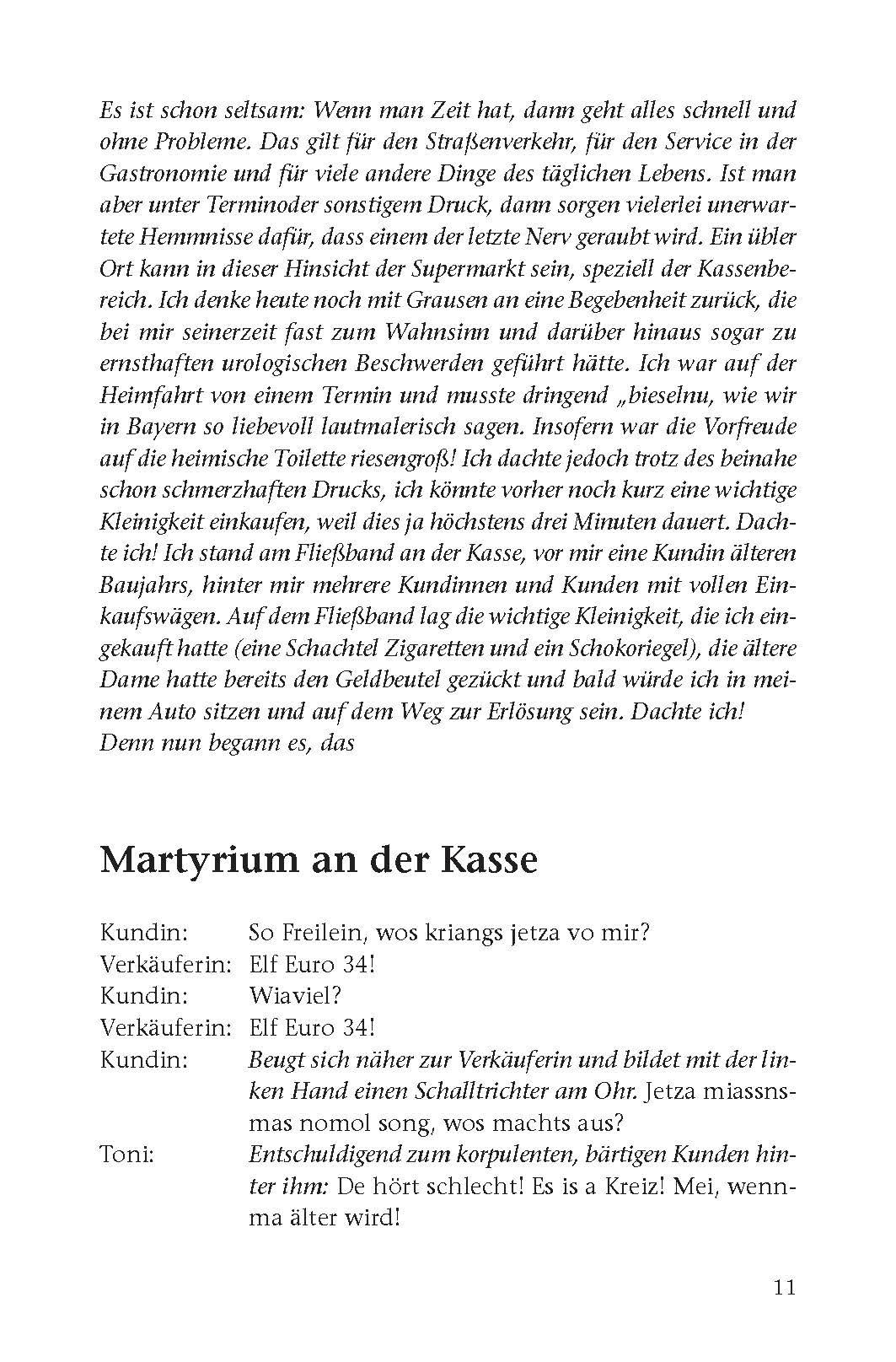 Es ist schon seltsam: Wenn man Zeit hat, dann geht alles schnell und ohne Probleme. Das gilt für den Straßenverkehr, für den Service in der Gastronomie und für viele andere Dinge des täglichen Lebens. Ist man aber unter Terminoder sonstigem Druck, dann sorgen vielerlei unerwartete Hemmnisse dafür, dass einem der letzte Nerv geraubt wird. Ein übler Ort kann in dieser Hinsicht der Supermarkt sein, speziell der Kassenbereich. Ich denke heute noch mit Grausen an eine Begebenheit zurück, die bei mir seinerzeit fast zum Wahnsinn und darüber hinaus sogar zu ernsthaften urologischen Beschwerden geführt hätte. Ich war auf der Heimfahrt von einem Termin und musste dringend „bieselnu, wie wir in Bayern so liebevoll lautmalerisch sagen. Insofern war die Vorfreude auf die heimische Toilette riesengroß! Ich dachte jedoch trotz des beinahe schon schmerzhaften Drucks, ich könnte vorher noch kurz eine wichtige Kleinigkeit einkaufen, weil dies ja höchstens drei Minuten dauert. Dachte ich! Ich stand am Fließband an der Kasse, vor mir eine Kundin älteren Baujahrs, hinter mir mehrere Kundinnen und Kunden mit vollen Einkaufswägen. Auf dem Fließband lag die wichtige Kleinigkeit, die ich eingekauft hatte (eine Schachtel Zigaretten und ein Schokoriegel), die ältere Dame hatte bereits den Geldbeutel gezückt und bald würde ich in meinem Auto sitzen und auf dem Weg zur Erlösung sein. Dachte ich!
Denn nun begann es, das

Martyrium an der Kasse

Kundin: So Freilein, wos kriangs jetza vo mir?
Verkäuferin: Elf Euro 34!
Kundin: Wiaviel?
Verkäuferin: Elf Euro 34!
Kundin: Beugt sich näher zur Verkäuferin und bildet mit der linken Hand einen Schalltrichter am Ohr. Jetza miassnsmas nomol song, wos machts aus?
Toni: Entschuldigend zum korpulenten, bärtigen Kunden hinter ihm: De hört schlecht! Es is a Kreiz! Mei, wennma älter wird!

11